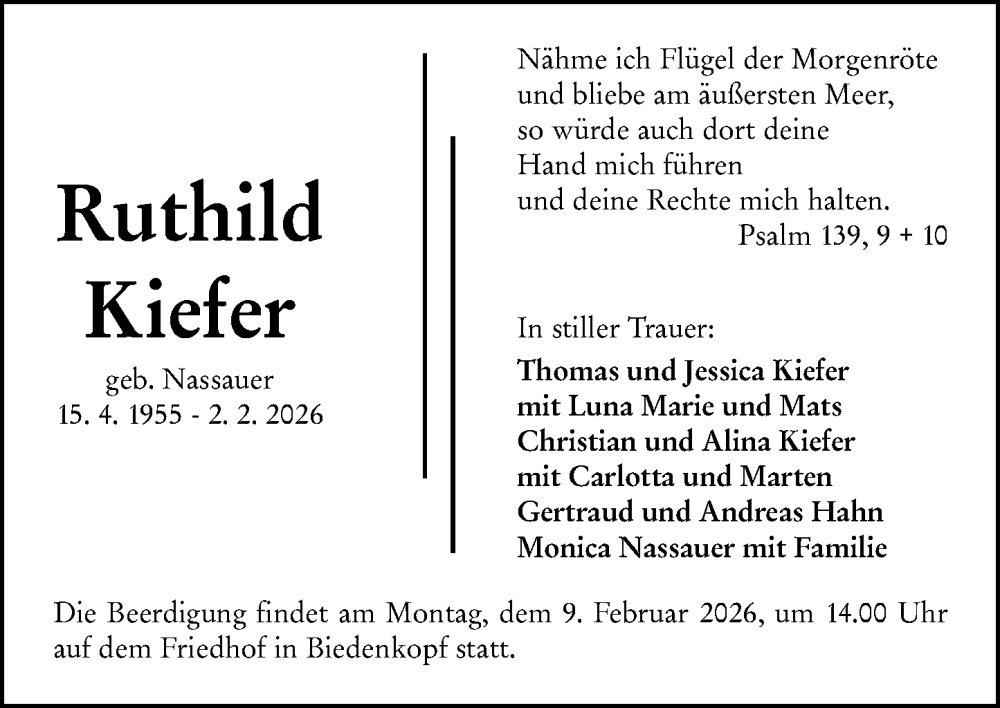 Ruthild
Kiefer

geb. Nassauer
15. 4. 1955 - 2. 2. 2026

Nähme ich Flügel der Morgenröte
und bliebe am äußersten Meer,
so würde auch dort deine
Hand mich führen
und deine Rechte mich halten.
Psalm 139, 9 + 10

In stiller Trauer:
Thomas und Jessica Kiefer
mit Luna Marie und Mats
Christian und Alina Kiefer
mit Carlotta und Marten
Gertraud und Andreas Hahn
Monica Nassauer mit Familie

Die Beerdigung findet am Montag, dem 9. Februar 2026, um 14.00 Uhr auf dem Friedhof in Biedenkopf statt.